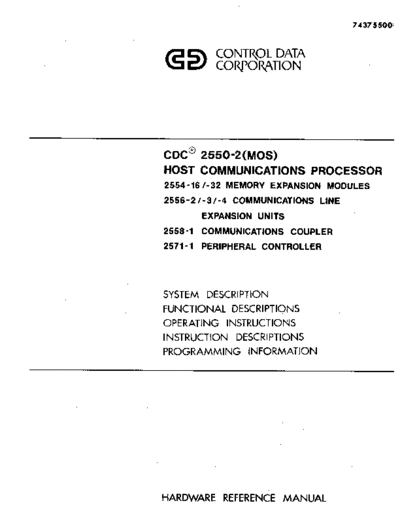 74375500

CONTROL DATA CORPORATION

CDC® 2550-2(MOS)
HOST COMMUNICATIONS PROCESSOR
2554-16/-32 MEMORY EXPANSION MODULES
2556-2/-3/-4 COMMUNICATIONS LINE EXPANSION UNITS
2558-1 COMMUNICATIONS COUPLER
2571-1 PERIPHERAL CONTROLLER

SYSTEM DESCRIPTION
FUNCTIONAL DESCRIPTIONS
OPERATING INSTRUCTIONS
INSTRUCTION DESCRIPTIONS
PROGRAMMING INFORMATION

HARDWARE REFERENCE MANUAL